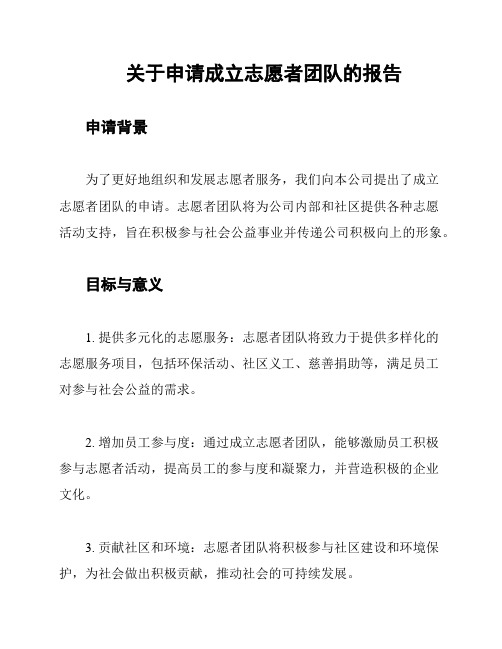 关于申请成立志愿者团队的报告

申请背景

为了更好地组织和发展志愿者服务，我们向本公司提出了成立志愿者团队的申请。志愿者团队将为公司内部和社区提供各种志愿活动支持，旨在积极参与社会公益事业并传递公司积极向上的形象。

目标与意义

1. 提供多元化的志愿服务：志愿者团队将致力于提供多样化的志愿服务项目，包括环保活动、社区义工、慈善捐助等，满足员工对参与社会公益的需求。

2. 增加员工参与度：通过成立志愿者团队，能够激励员工积极参与志愿者活动，提高员工的参与度和凝聚力，并营造积极的企业文化。

3. 贡献社区和环境：志愿者团队将积极参与社区建设和环境保护，为社会做出积极贡献，推动社会的可持续发展。